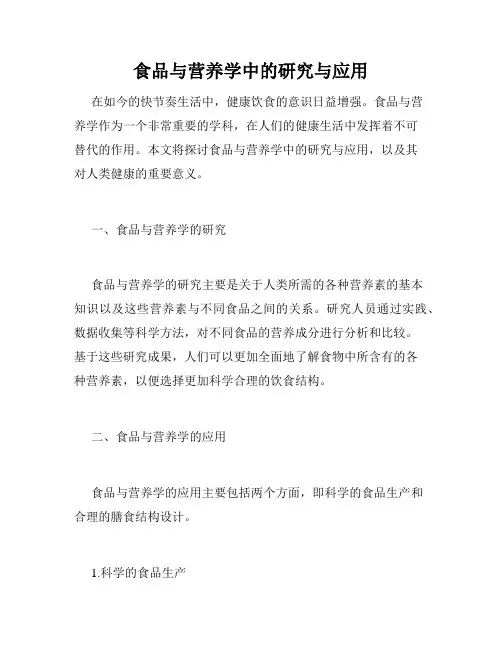 食品与营养学中的研究与应用

在如今的快节奏生活中，健康饮食的意识日益增强。食品与营养学作为一个非常重要的学科，在人们的健康生活中发挥着不可替代的作用。本文将探讨食品与营养学中的研究与应用，以及其对人类健康的重要意义。

一、食品与营养学的研究

食品与营养学的研究主要是关于人类所需的各种营养素的基本知识以及这些营养素与不同食品之间的关系。研究人员通过实践、数据收集等科学方法，对不同食品的营养成分进行分析和比较。基于这些研究成果，人们可以更加全面地了解食物中所含有的各种营养素，以便选择更加科学合理的饮食结构。

二、食品与营养学的应用

食品与营养学的应用主要包括两个方面，即科学的食品生产和合理的膳食结构设计。

1.科学的食品生产